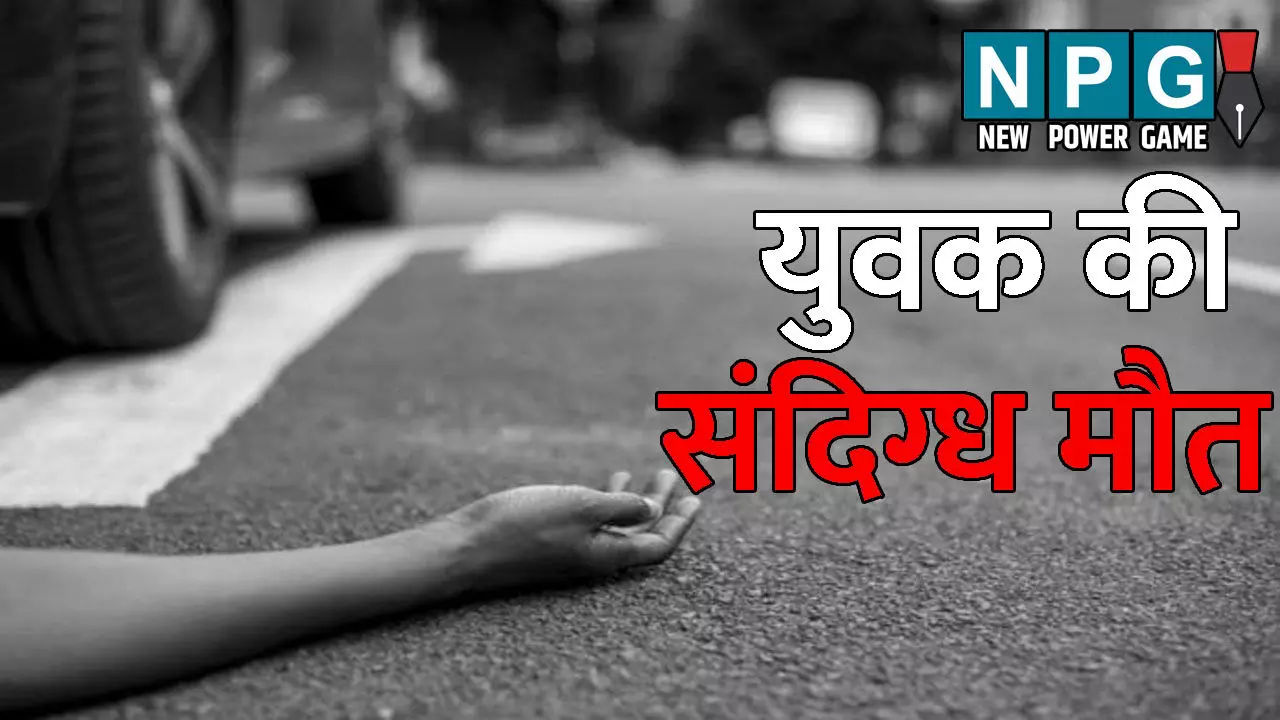 NPG
NEW POWER GAME

युवक की
संदिग्ध मौत